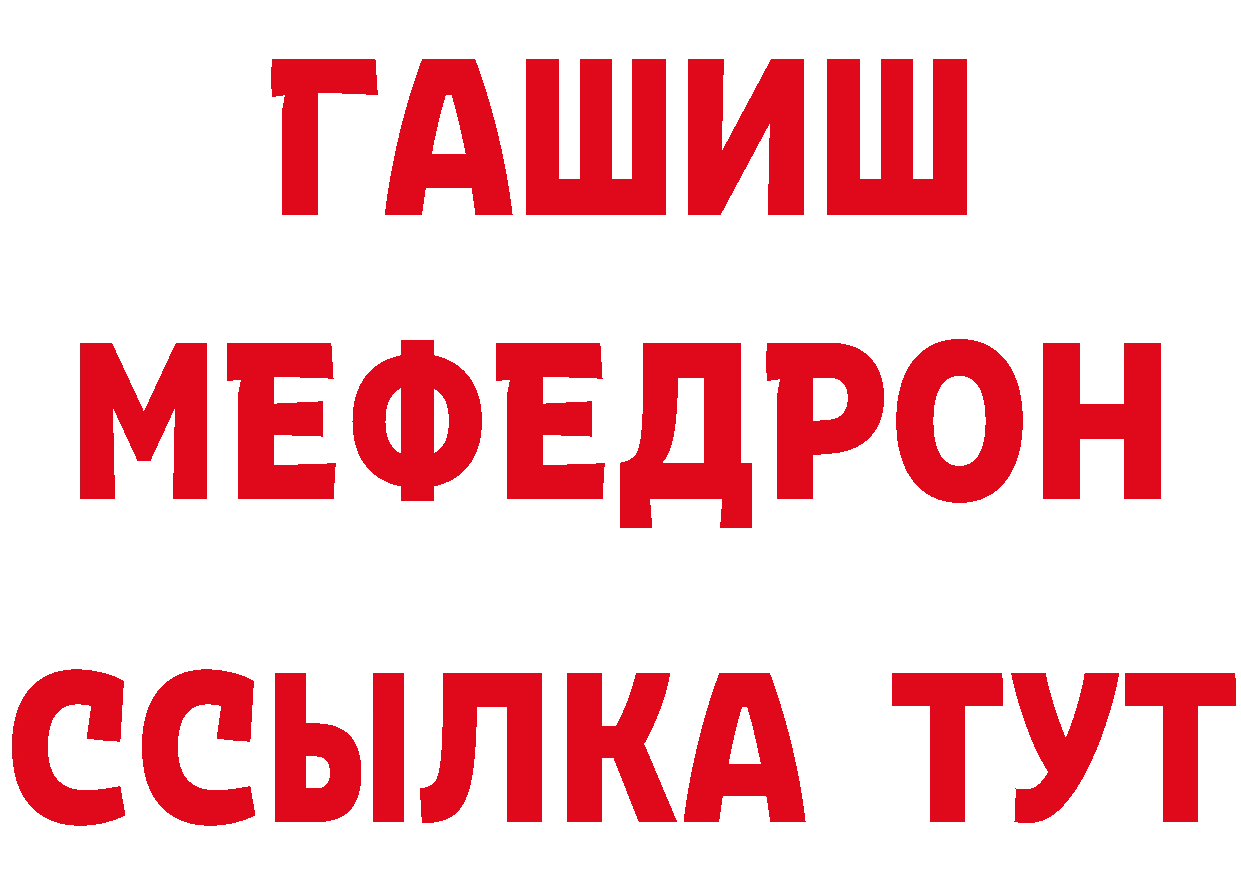 ГАШИШ
МЕФЕДРОН
ССЫЛКА ТУТ